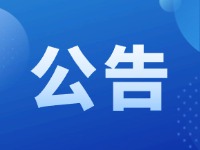 公告